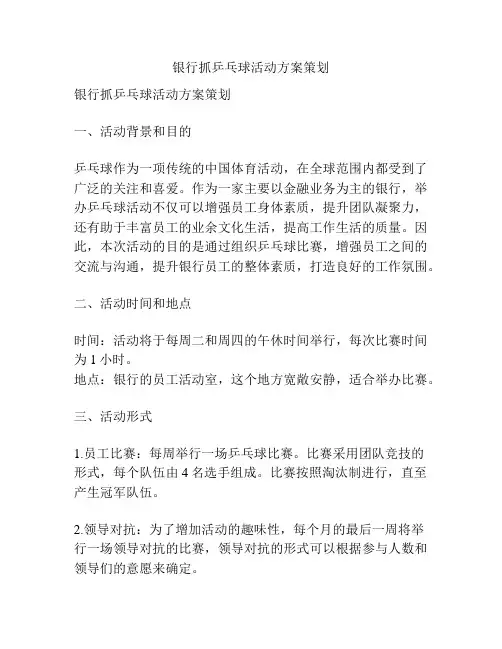 银行抓乒乓球活动方案策划

银行抓乒乓球活动方案策划

一、活动背景和目的

乒乓球作为一项传统的中国体育活动，在全球范围内都受到了广泛的关注和喜爱。作为一家主要以金融业务为主的银行，举办乒乓球活动不仅可以增强员工身体素质，提升团队凝聚力，还有助于丰富员工的业余文化生活，提高工作生活的质量。因此，本次活动的目的是通过组织乒乓球比赛，增强员工之间的交流与沟通，提升银行员工的整体素质，打造良好的工作氛围。

二、活动时间和地点

时间：活动将于每周二和周四的午休时间举行，每次比赛时间为 1 小时。
地点：银行的员工活动室，这个地方宽敞安静，适合举办比赛。

三、活动形式

1.员工比赛：每周举行一场乒乓球比赛。比赛采用团队竞技的形式，每个队伍由 4 名选手组成。比赛按照淘汰制进行，直至产生冠军队伍。

2.领导对抗：为了增加活动的趣味性，每个月的最后一周将举行一场领导对抗的比赛，领导对抗的形式可以根据参与人数和领导们的意愿来确定。